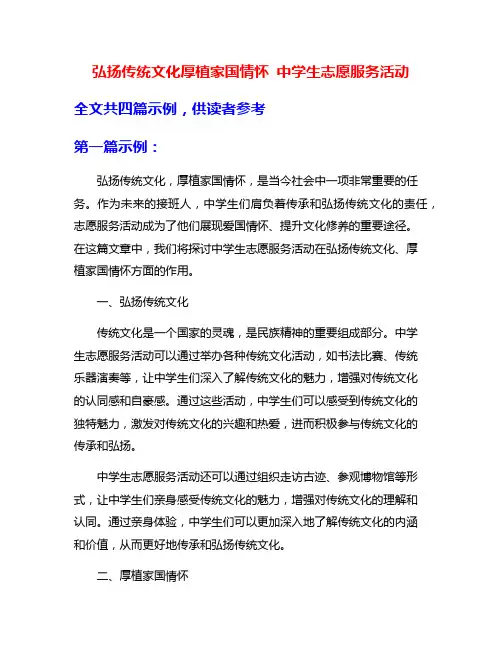 弘扬传统文化厚植家国情怀 中学生志愿服务活动

全文共四篇示例，供读者参考

第一篇示例：

弘扬传统文化，厚植家国情怀，是当今社会中一项非常重要的任务。作为未来的接班人，中学生们肩负着传承和弘扬传统文化的责任，志愿服务活动成为了他们展现爱国情怀、提升文化修养的重要途径。在这篇文章中，我们将探讨中学生志愿服务活动在弘扬传统文化、厚植家国情怀方面的作用。

一、弘扬传统文化

传统文化是一个国家的灵魂，是民族精神的重要组成部分。中学生志愿服务活动可以通过举办各种传统文化活动，如书法比赛、传统乐器演奏等，让中学生们深入了解传统文化的魅力，增强对传统文化的认同感和自豪感。通过这些活动，中学生们可以感受到传统文化的独特魅力，激发对传统文化的兴趣和热爱，进而积极参与传统文化的传承和弘扬。

中学生志愿服务活动还可以通过组织走访古迹、参观博物馆等形式，让中学生们亲身感受传统文化的魅力，增强对传统文化的理解和认同。通过亲身体验，中学生们可以更加深入地了解传统文化的内涵和价值，从而更好地传承和弘扬传统文化。

二、厚植家国情怀